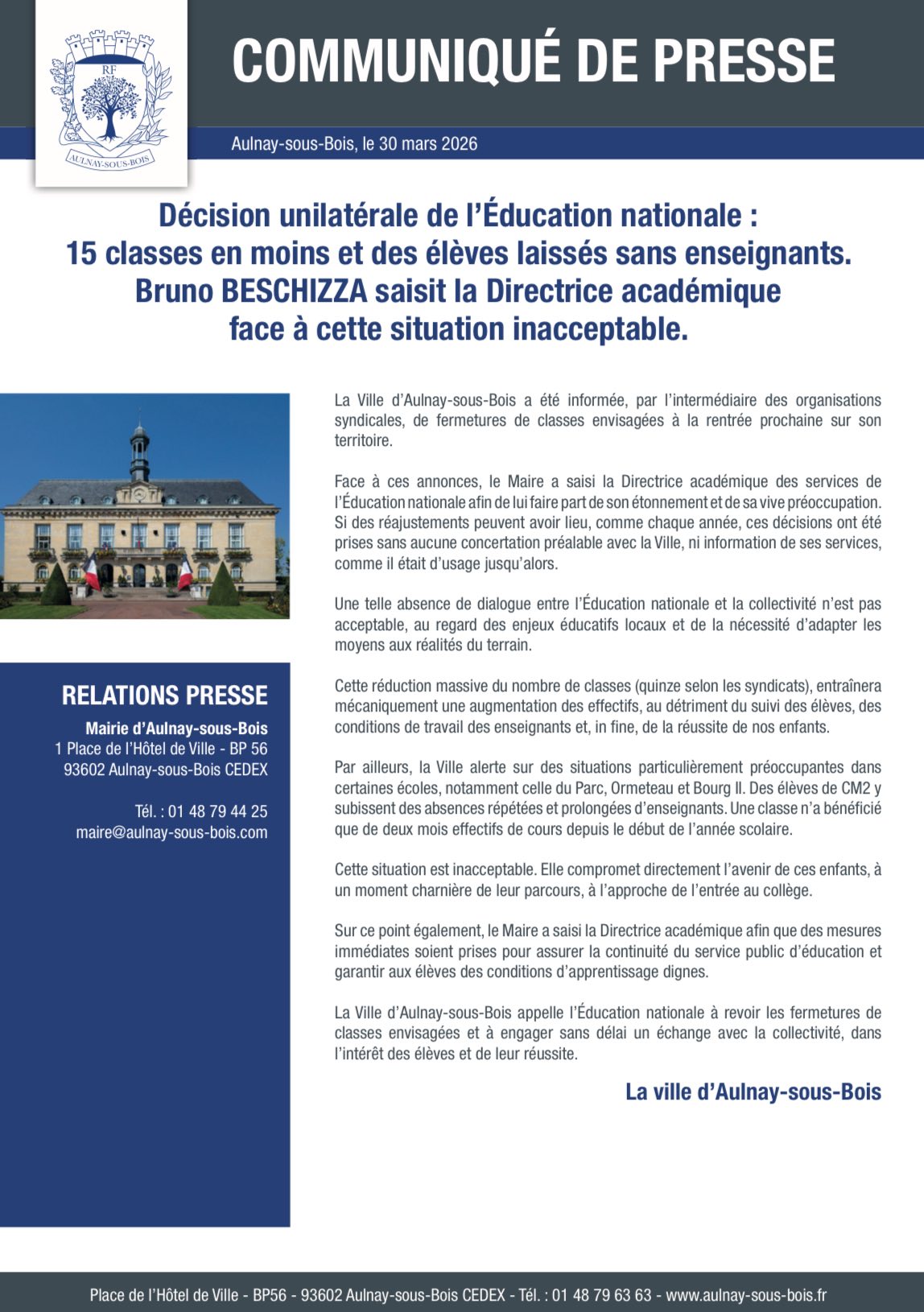 RF

AULNAY-SOUS-BOIS

COMMUNIQUÉ DE PRESSE

Aulnay-sous-Bois, le 30 mars 2026

Décision unilatérale de l'Éducation nationale : 15 classes en moins et des élèves laissés sans enseignants. Bruno BESCHIZZA saisit la Directrice académique face à cette situation inacceptable.

La Ville d'Aulnay-sous-Bois a été informée, par l'intermédiaire des organisations syndicales, de fermetures de classes envisagées à la rentrée prochaine sur son territoire.

Face à ces annonces, le Maire a saisi la Directrice académique des services de l'Éducation nationale afin de lui faire part de son étonnement et de sa vive préoccupation. Si des réajustements peuvent avoir lieu, comme chaque année, ces décisions ont été prises sans aucune concertation préalable avec la Ville, ni information de ses services, comme il était d'usage jusqu'alors.

Une telle absence de dialogue entre l'Éducation nationale et la collectivité n'est pas acceptable, au regard des enjeux éducatifs locaux et de la nécessité d'adapter les moyens aux réalités du terrain.

Cette réduction massive du nombre de classes (quinze selon les syndicats), entraînera mécaniquement une augmentation des effectifs, au détriment du suivi des élèves, des conditions de travail des enseignants et, in fine, de la réussite de nos enfants.

Par ailleurs, la Ville alerte sur des situations particulièrement préoccupantes dans certaines écoles, notamment celle du Parc, Ormeteau et Bourg II. Des élèves de CM2 y subissent des absences répétées et prolongées d'enseignants. Une classe n'a bénéficié que de deux mois effectifs de cours depuis le début de l'année scolaire.

Cette situation est inacceptable. Elle compromet directement l'avenir de ces enfants, à un moment charnière de leur parcours, à l'approche de l'entrée au collège.

Sur ce point également, le Maire a saisi la Directrice académique afin que des mesures immédiates soient prises pour assurer la continuité du service public d'éducation et garantir aux élèves des conditions d'apprentissage dignes.

La Ville d'Aulnay-sous-Bois appelle l'Éducation nationale à revoir les fermetures de classes envisagées et à engager sans délai un échange avec la collectivité, dans l'intérêt des élèves et de leur réussite.

La ville d'Aulnay-sous-Bois

RELATIONS PRESSE
Mairie d'Aulnay-sous-Bois
1 Place de l'Hôtel de Ville - BP 56
93602 Aulnay-sous-Bois CEDEX

Tél. : 01 48 79 44 25
maire@aulnay-sous-bois.com

Place de l'Hôtel de Ville - BP56 - 93602 Aulnay-sous-Bois CEDEX - Tél. : 01 48 79 63 63 - www.aulnay-sous-bois.fr